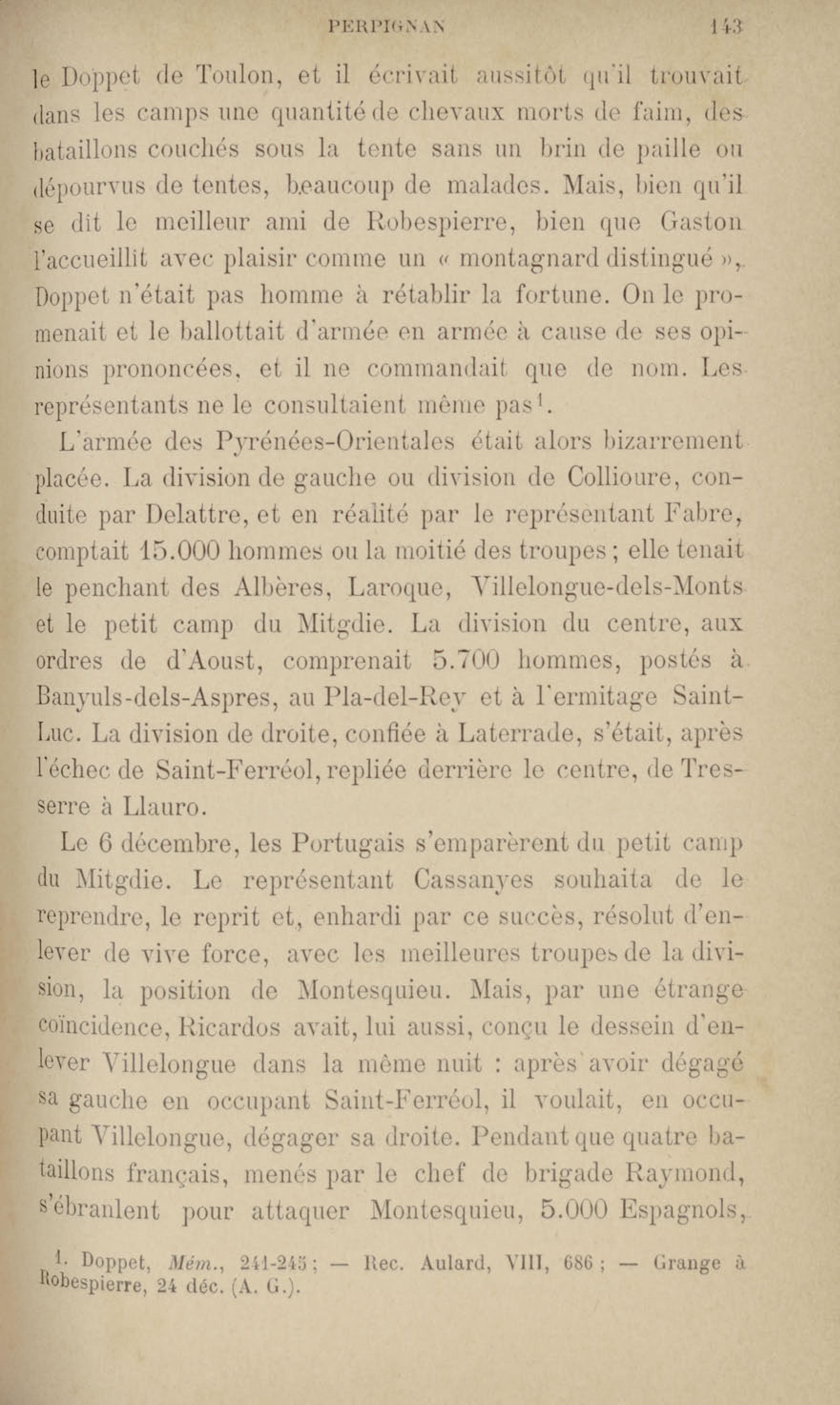 PERPIGNAN 143

le Doppet de Toulon, et il écrivait aussitôt qu'il trouvait dans les camps une quantité de chevaux morts de faim, des bataillons couchés sous la tente sans un brin de paille ou dépourvus de tentes, beaucoup de malades. Mais, bien qu'il se dit le meilleur ami de Robespierre, bien que Gaston l'accueillit avec plaisir comme un « montagnard distingué », Doppet n'était pas homme à rétablir la fortune. On le promenait et le ballottait d'armée en armée à cause de ses opinions prononcées, et il ne commandait que de nom. Les représentants ne le consultaient même pas$^1$.

L'armée des Pyrénées-Orientales était alors bizarrement placée. La division de gauche ou division de Collioure, conduite par Delattre, et en réalité par le représentant Fabre, comptait 15.000 hommes ou la moitié des troupes ; elle tenait le penchant des Albères, Laroque, Villelongue-dels-Monts et le petit camp du Mitgdie. La division du centre, aux ordres de d'Aoust, comprenait 5.700 hommes, postés à Banyuls-dels-Aspres, au Pla-del-Rey et à l'ermitage Saint-Luc. La division de droite, confiée à Laterrade, s'était, après l'échec de Saint-Ferréol, repliée derrière le centre, de Tresserre à Llauro.

Le 6 décembre, les Portugais s'emparèrent du petit camp du Mitgdie. Le représentant Cassanyes souhaita de le reprendre, le reprit et, enhardi par ce succès, résolut d'enlever de vive force, avec les meilleures troupes de la division, la position de Montesquieu. Mais, par une étrange coïncidence, Ricardos avait, lui aussi, conçu le dessein d'enlever Villelongue dans la même nuit : après avoir dégagé sa gauche en occupant Saint-Ferréol, il voulait, en occupant Villelongue, dégager sa droite. Pendant que quatre bataillons français, menés par le chef de brigade Raymond, s'ébranlent pour attaquer Montesquieu, 5.000 Espagnols,

1. Doppet, Mém., 241-245 ; — Rec. Aulard, VIII, 686 ; — Grange à Robespierre, 24 déc. (A. G.).